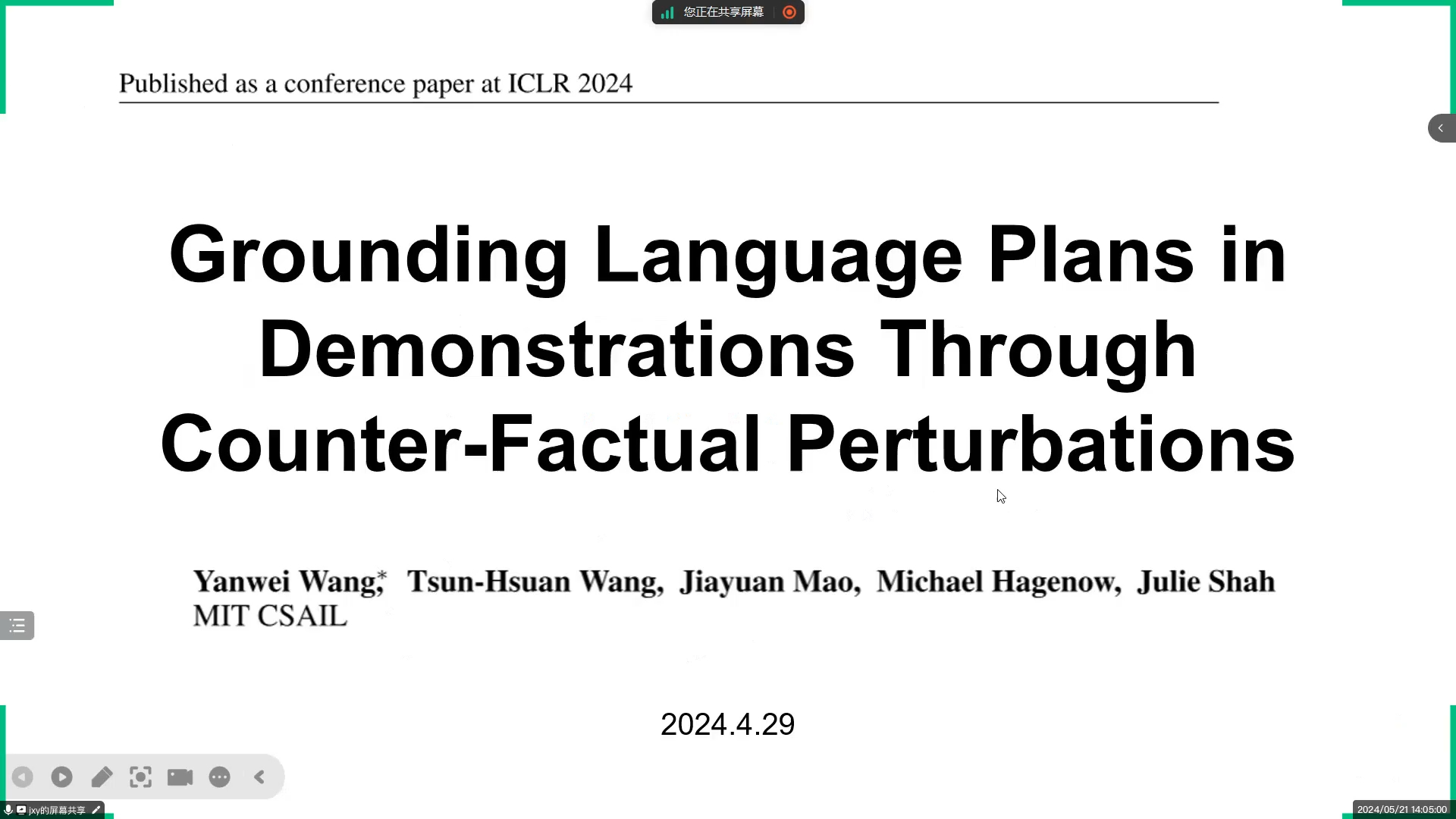 您正在共享屏幕

Published as a conference paper at ICLR 2024

Grounding Language Plans in Demonstrations Through Counter-Factual Perturbations

Yanwei Wang,* Tsun-Hsuan Wang, Jiayuan Mao, Michael Hagenow, Julie Shah
MIT CSAIL

2024.4.29

jxy的屏幕共享

2024/05/21 14:05:00